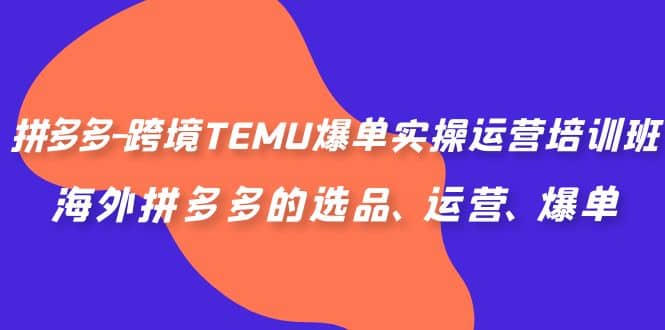 拼多多-跨境TEMU爆单实操运营培训班
海外拼多多的选品、运营、爆单